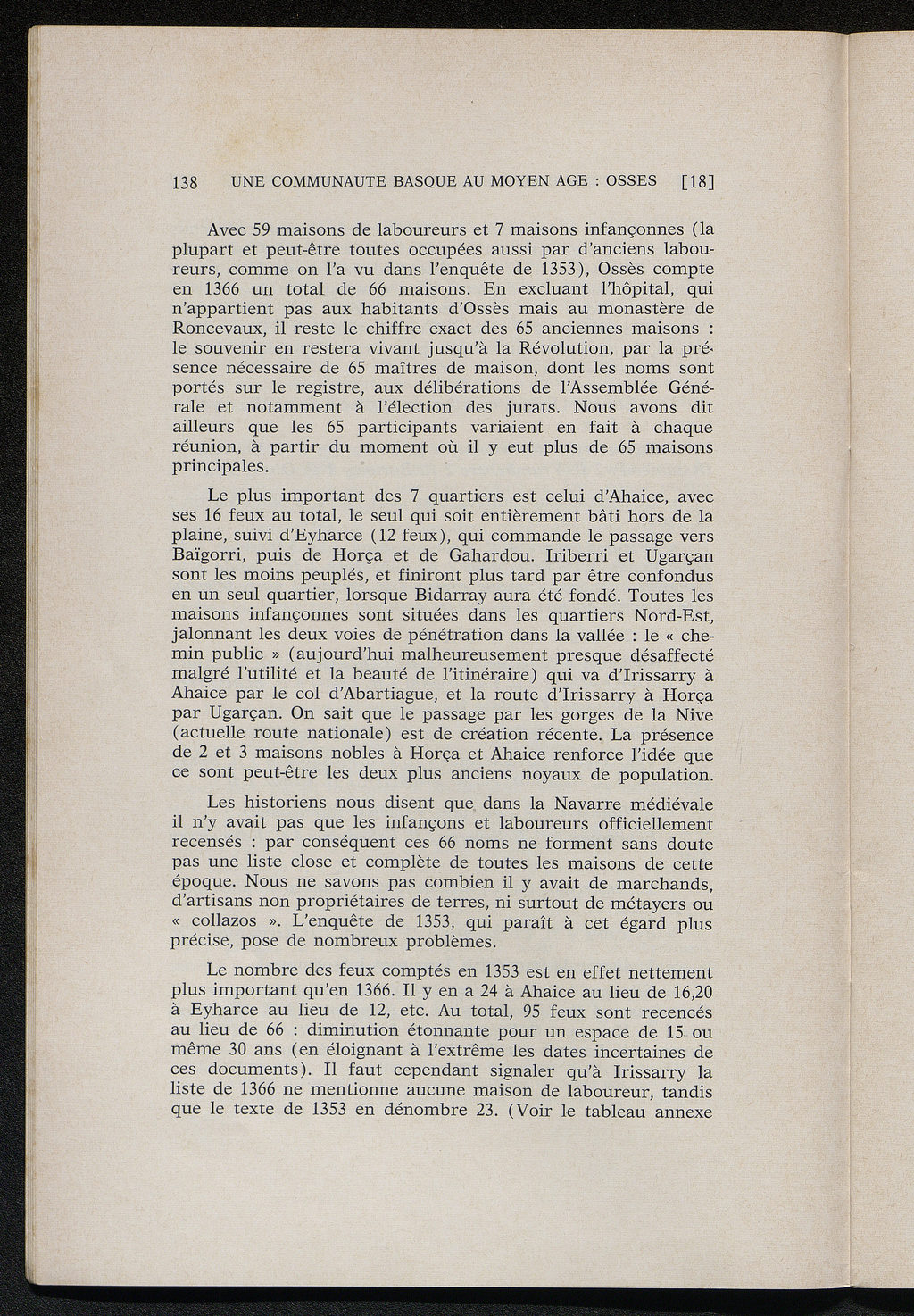 138 UNE COMMUNAUTE BASQUE AU MOYEN AGE : OSSES [18]

Avec 59 maisons de laboureurs et 7 maisons infançonnes (la plupart et peut-être toutes occupées aussi par d'anciens laboureurs, comme on l'a vu dans l'enquête de 1353), Ossès compte en 1366 un total de 66 maisons. En excluant l'hôpital, qui n'appartient pas aux habitants d'Ossès mais au monastère de Roncevaux, il reste le chiffre exact des 65 anciennes maisons : le souvenir en restera vivant jusqu'à la Révolution, par la présence nécessaire de 65 maîtres de maison, dont les noms sont portés sur le registre, aux délibérations de l'Assemblée Générale et notamment à l'élection des jurats. Nous avons dit ailleurs que les 65 participants variaient en fait à chaque réunion, à partir du moment où il y eut plus de 65 maisons principales.

Le plus important des 7 quartiers est celui d'Ahaice, avec ses 16 feux au total, le seul qui soit entièrement bâti hors de la plaine, suivi d'Eyharce (12 feux), qui commande le passage vers Baïgorri, puis de Horça et de Gahardou. Iriberri et Ugarçan sont les moins peuplés, et finiront plus tard par être confondus en un seul quartier, lorsque Bidarray aura été fondé. Toutes les maisons infançonnes sont situées dans les quartiers Nord-Est, jalonnant les deux voies de pénétration dans la vallée : le « chemin public » (aujourd'hui malheureusement presque désaffecté malgré l'utilité et la beauté de l'itinéraire) qui va d'Irissarry à Ahaice par le col d'Abartiague, et la route d'Irissarry à Horça par Ugarçan. On sait que le passage par les gorges de la Nive (actuelle route nationale) est de création récente. La présence de 2 et 3 maisons nobles à Horça et Ahaice renforce l'idée que ce sont peut-être les deux plus anciens noyaux de population.

Les historiens nous disent que dans la Navarre médiévale il n'y avait pas que les infançons et laboureurs officiellement recensés : par conséquent ces 66 noms ne forment sans doute pas une liste close et complète de toutes les maisons de cette époque. Nous ne savons pas combien il y avait de marchands, d'artisans non propriétaires de terres, ni surtout de métayers ou « collazos ». L'enquête de 1353, qui paraît à cet égard plus précise, pose de nombreux problèmes.

Le nombre des feux comptés en 1353 est en effet nettement plus important qu'en 1366. Il y en a 24 à Ahaice au lieu de 16,20 à Eyharce au lieu de 12, etc. Au total, 95 feux sont recencés au lieu de 66 : diminution étonnante pour un espace de 15 ou même 30 ans (en éloignant à l'extrême les dates incertaines de ces documents). Il faut cependant signaler qu'à Irissarry la liste de 1366 ne mentionne aucune maison de laboureur, tandis que le texte de 1353 en dénombre 23. (Voir le tableau annexe